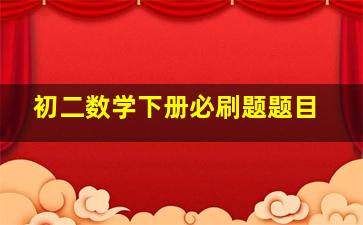 初二数学下册必刷题题目